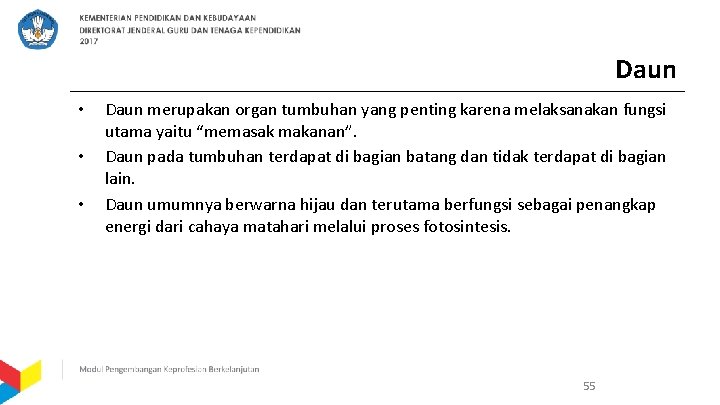 KEMENTERIAN PENDIDIKAN DAN KEBUDAYAAN
DIREKTORAT JENDERAL GURU DAN TENAGA KEPENDIDIKAN
2017

Daun

• Daun merupakan organ tumbuhan yang penting karena melaksanakan fungsi utama yaitu “memasak makanan”.
• Daun pada tumbuhan terdapat di bagian batang dan tidak terdapat di bagian lain.
• Daun umumnya berwarna hijau dan terutama berfungsi sebagai penangkap energi dari cahaya matahari melalui proses fotosintesis.

Modul Pengembangan Keprofesian Berkelanjutan

55